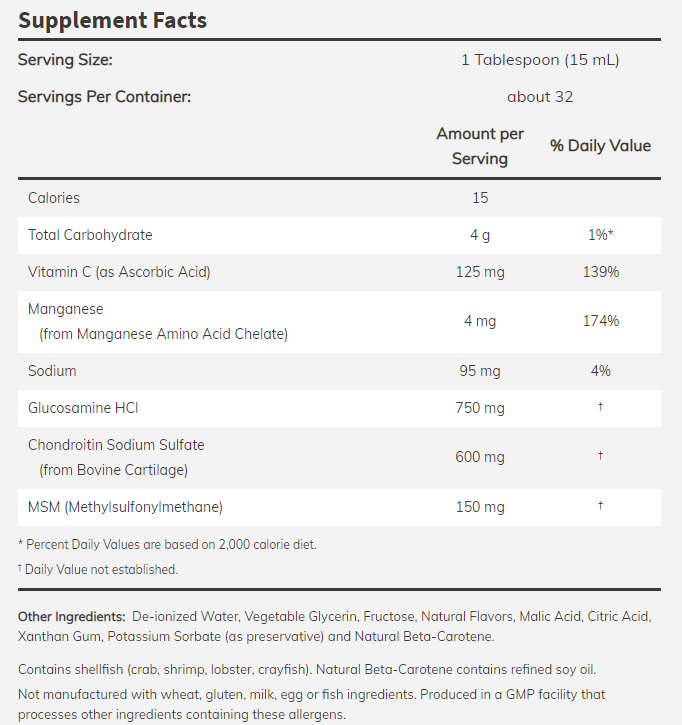 Supplement Facts

Serving Size: 1 Tablespoon (15 mL)

Servings Per Container: about 32

| | Amount per Serving | % Daily Value |
|---|---|---|
| Calories | 15 | |
| Total Carbohydrate | 4 g | 1%* |
| Vitamin C (as Ascorbic Acid) | 125 mg | 139% |
| Manganese (from Manganese Amino Acid Chelate) | 4 mg | 174% |
| Sodium | 95 mg | 4% |
| Glucosamine HCl | 750 mg | † |
| Chondroitin Sodium Sulfate (from Bovine Cartilage) | 600 mg | † |
| MSM (Methylsulfonylmethane) | 150 mg | † |

* Percent Daily Values are based on 2,000 calorie diet.

† Daily Value not established.

Other Ingredients: De-ionized Water, Vegetable Glycerin, Fructose, Natural Flavors, Malic Acid, Citric Acid, Xanthan Gum, Potassium Sorbate (as preservative) and Natural Beta-Carotene.

Contains shellfish (crab, shrimp, lobster, crayfish). Natural Beta-Carotene contains refined soy oil.

Not manufactured with wheat, gluten, milk, egg or fish ingredients. Produced in a GMP facility that processes other ingredients containing these allergens.